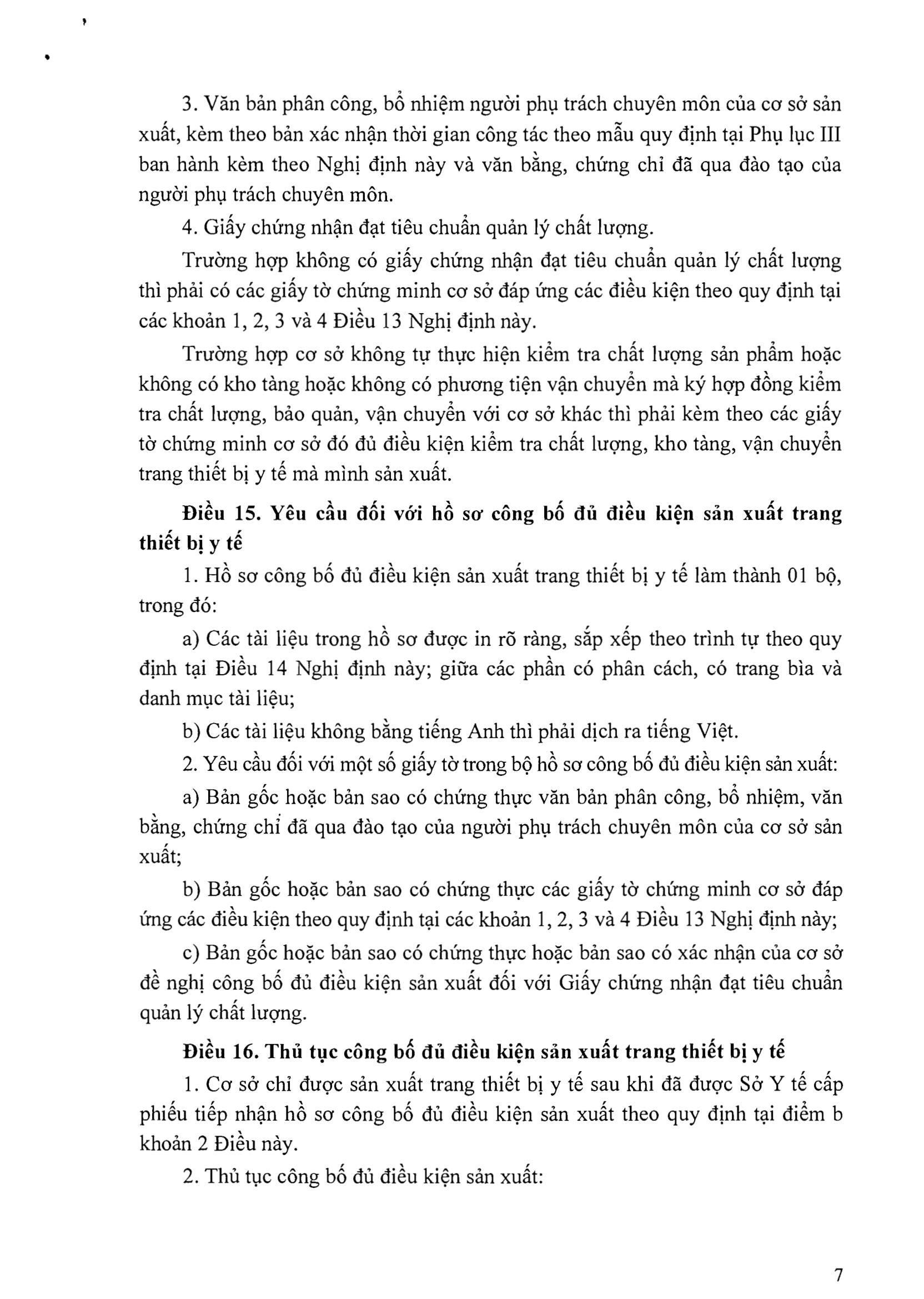 3. Văn bản phân công, bổ nhiệm người phụ trách chuyên môn của cơ sở sản xuất, kèm theo bản xác nhận thời gian công tác theo mẫu quy định tại Phụ lục III ban hành kèm theo Nghị định này và văn bằng, chứng chỉ đã qua đào tạo của người phụ trách chuyên môn.

4. Giấy chứng nhận đạt tiêu chuẩn quản lý chất lượng.

Trường hợp không có giấy chứng nhận đạt tiêu chuẩn quản lý chất lượng thì phải có các giấy tờ chứng minh cơ sở đáp ứng các điều kiện theo quy định tại các khoản 1, 2, 3 và 4 Điều 13 Nghị định này.

Trường hợp cơ sở không tự thực hiện kiểm tra chất lượng sản phẩm hoặc không có kho tàng hoặc không có phương tiện vận chuyển mà ký hợp đồng kiểm tra chất lượng, bảo quản, vận chuyển với cơ sở khác thì phải kèm theo các giấy tờ chứng minh cơ sở đó đủ điều kiện kiểm tra chất lượng, kho tàng, vận chuyển trang thiết bị y tế mà mình sản xuất.

Điều 15. Yêu cầu đối với hồ sơ công bố đủ điều kiện sản xuất trang thiết bị y tế

1. Hồ sơ công bố đủ điều kiện sản xuất trang thiết bị y tế làm thành 01 bộ, trong đó:

a) Các tài liệu trong hồ sơ được in rõ ràng, sắp xếp theo trình tự theo quy định tại Điều 14 Nghị định này; giữa các phần có phân cách, có trang bìa và danh mục tài liệu;

b) Các tài liệu không bằng tiếng Anh thì phải dịch ra tiếng Việt.

2. Yêu cầu đối với một số giấy tờ trong bộ hồ sơ công bố đủ điều kiện sản xuất:

a) Bản gốc hoặc bản sao có chứng thực văn bản phân công, bổ nhiệm, văn bằng, chứng chỉ đã qua đào tạo của người phụ trách chuyên môn của cơ sở sản xuất;

b) Bản gốc hoặc bản sao có chứng thực các giấy tờ chứng minh cơ sở đáp ứng các điều kiện theo quy định tại các khoản 1, 2, 3 và 4 Điều 13 Nghị định này;

c) Bản gốc hoặc bản sao có chứng thực hoặc bản sao có xác nhận của cơ sở đề nghị công bố đủ điều kiện sản xuất đối với Giấy chứng nhận đạt tiêu chuẩn quản lý chất lượng.

Điều 16. Thủ tục công bố đủ điều kiện sản xuất trang thiết bị y tế

1. Cơ sở chỉ được sản xuất trang thiết bị y tế sau khi đã được Sở Y tế cấp phiếu tiếp nhận hồ sơ công bố đủ điều kiện sản xuất theo quy định tại điểm b khoản 2 Điều này.

2. Thủ tục công bố đủ điều kiện sản xuất:

7